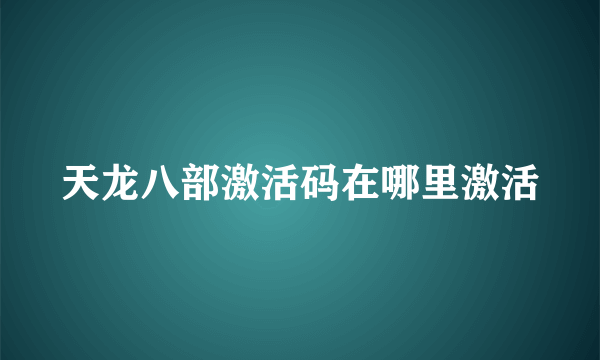 天龙八部激活码在哪里激活